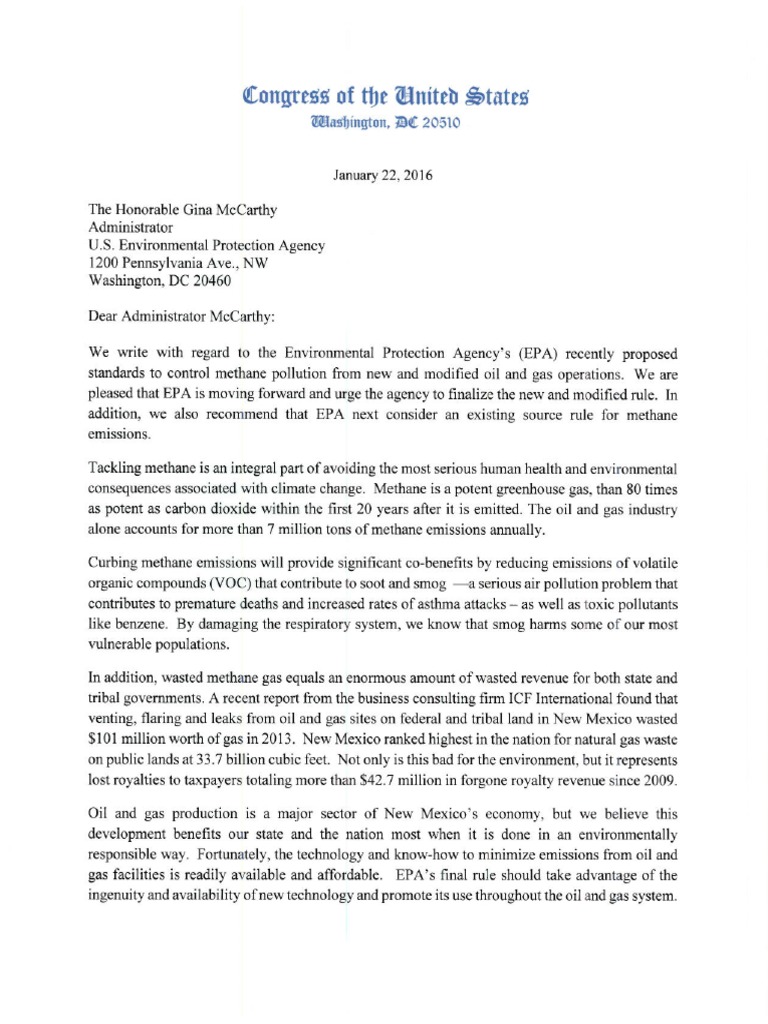 Congress of the United States
Washington, DC 20510

January 22, 2016

The Honorable Gina McCarthy
Administrator
U.S. Environmental Protection Agency
1200 Pennsylvania Ave., NW
Washington, DC 20460

Dear Administrator McCarthy:

We write with regard to the Environmental Protection Agency's (EPA) recently proposed standards to control methane pollution from new and modified oil and gas operations. We are pleased that EPA is moving forward and urge the agency to finalize the new and modified rule. In addition, we also recommend that EPA next consider an existing source rule for methane emissions.

Tackling methane is an integral part of avoiding the most serious human health and environmental consequences associated with climate change. Methane is a potent greenhouse gas, than 80 times as potent as carbon dioxide within the first 20 years after it is emitted. The oil and gas industry alone accounts for more than 7 million tons of methane emissions annually.

Curbing methane emissions will provide significant co-benefits by reducing emissions of volatile organic compounds (VOC) that contribute to soot and smog —a serious air pollution problem that contributes to premature deaths and increased rates of asthma attacks – as well as toxic pollutants like benzene. By damaging the respiratory system, we know that smog harms some of our most vulnerable populations.

In addition, wasted methane gas equals an enormous amount of wasted revenue for both state and tribal governments. A recent report from the business consulting firm ICF International found that venting, flaring and leaks from oil and gas sites on federal and tribal land in New Mexico wasted $101 million worth of gas in 2013. New Mexico ranked highest in the nation for natural gas waste on public lands at 33.7 billion cubic feet. Not only is this bad for the environment, but it represents lost royalties to taxpayers totaling more than $42.7 million in forgone royalty revenue since 2009.

Oil and gas production is a major sector of New Mexico's economy, but we believe this development benefits our state and the nation most when it is done in an environmentally responsible way. Fortunately, the technology and know-how to minimize emissions from oil and gas facilities is readily available and affordable. EPA's final rule should take advantage of the ingenuity and availability of new technology and promote its use throughout the oil and gas system.